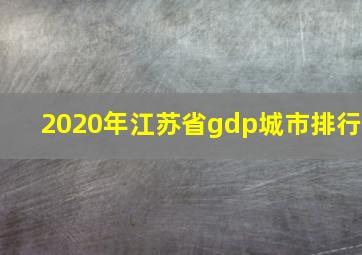 2020年江苏省gdp城市排行